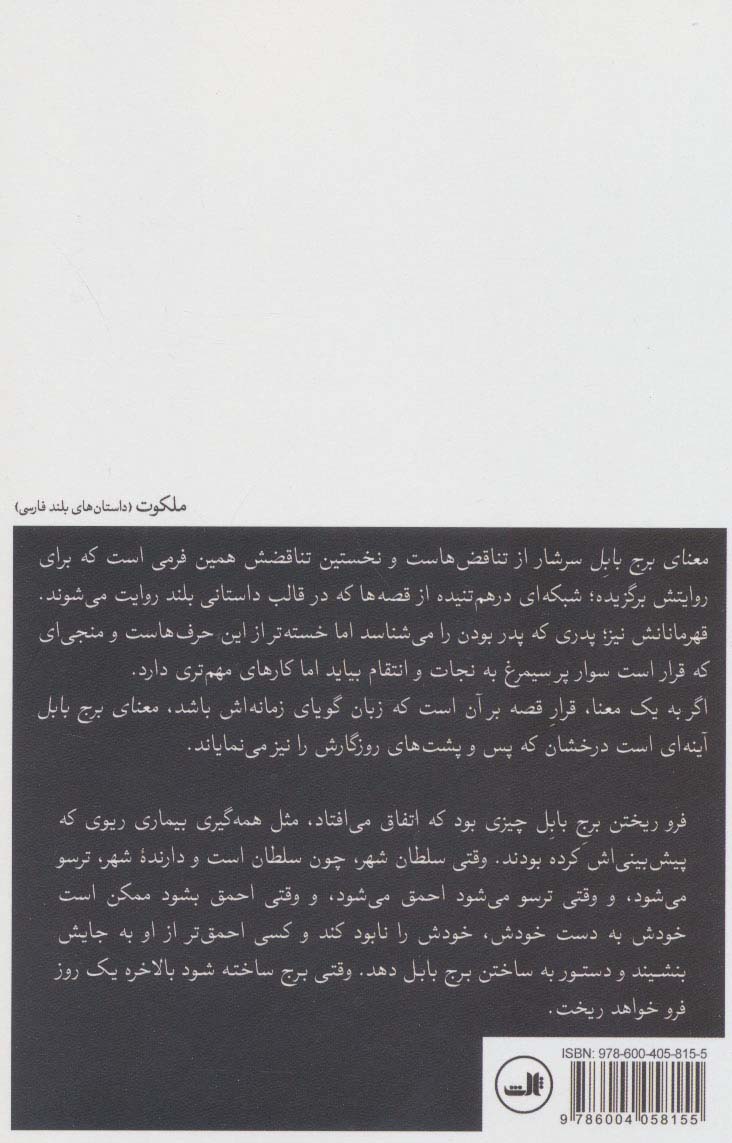 ملکوت (داستان‌های بلند فارسی)

معنای برج بابِل سرشار از تناقض‌هاست و نخستین تناقضش همین فرمی است که برای روایتش برگزیده؛ شبکه‌ای درهم‌تنیده از قصه‌ها که در قالب داستانی بلند روایت می‌شوند. قهرمانانش نیز؛ پدری که پدر بودن را می‌شناسد اما خسته‌تر از این حرف‌هاست و منجی‌ای که قرار است سوار بر سیمرغ به نجات و انتقام بیاید اما کارهای مهم‌تری دارد.
اگر به یک معنا، قرارِ قصه بر آن است که زبان گویای زمانه‌اش باشد، معنای برج بابل آینه‌ای است درخشان که پس و پشت‌های روزگارش را نیز می‌نمایاند.

فرو ریختن برج بابِل چیزی بود که اتفاق می‌افتاد، مثل همه‌گیری بیماری ریوی که پیش‌بینی‌اش کرده بودند. وقتی سلطان شهر، چون سلطان است و دارندهٔ شهر، ترسو می‌شود، و وقتی ترسو می‌شود احمق می‌شود، و وقتی احمق بشود ممکن است خودش به دست خودش، خودش را نابود کند و کسی احمق‌تر از او به جایش بنشیند و دستور به ساختن برج بابل دهد. وقتی برج ساخته شود بالاخره یک روز فرو خواهد ریخت.

ISBN: 978-600-405-815-5
ثالث
9 786004 058155